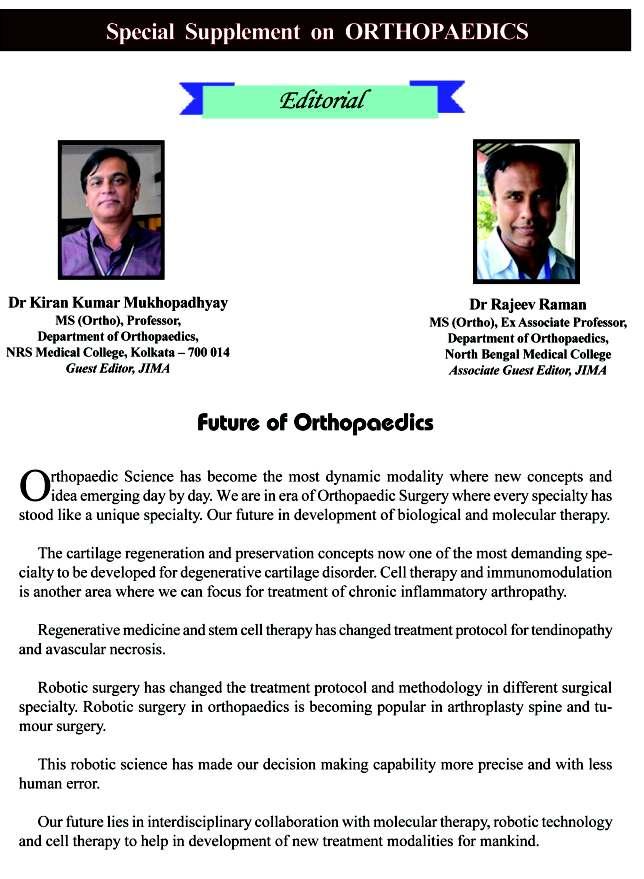 Special Supplement on ORTHOPAEDICS

Editorial

Dr Kiran Kumar Mukhopadhyay
MS (Ortho), Professor,
Department of Orthopaedics,
NRS Medical College, Kolkata – 700 014
Guest Editor, JIMA

Dr Rajeev Raman
MS (Ortho), Ex Associate Professor,
Department of Orthopaedics,
North Bengal Medical College
Associate Guest Editor, JIMA

Future of Orthopaedics

Orthopaedic Science has become the most dynamic modality where new concepts and idea emerging day by day. We are in era of Orthopaedic Surgery where every specialty has stood like a unique specialty. Our future in development of biological and molecular therapy.

The cartilage regeneration and preservation concepts now one of the most demanding specialty to be developed for degenerative cartilage disorder. Cell therapy and immunomodulation is another area where we can focus for treatment of chronic inflammatory arthropathy.

Regenerative medicine and stem cell therapy has changed treatment protocol for tendinopathy and avascular necrosis.

Robotic surgery has changed the treatment protocol and methodology in different surgical specialty. Robotic surgery in orthopaedics is becoming popular in arthroplasty spine and tumour surgery.

This robotic science has made our decision making capability more precise and with less human error.

Our future lies in interdisciplinary collaboration with molecular therapy, robotic technology and cell therapy to help in development of new treatment modalities for mankind.